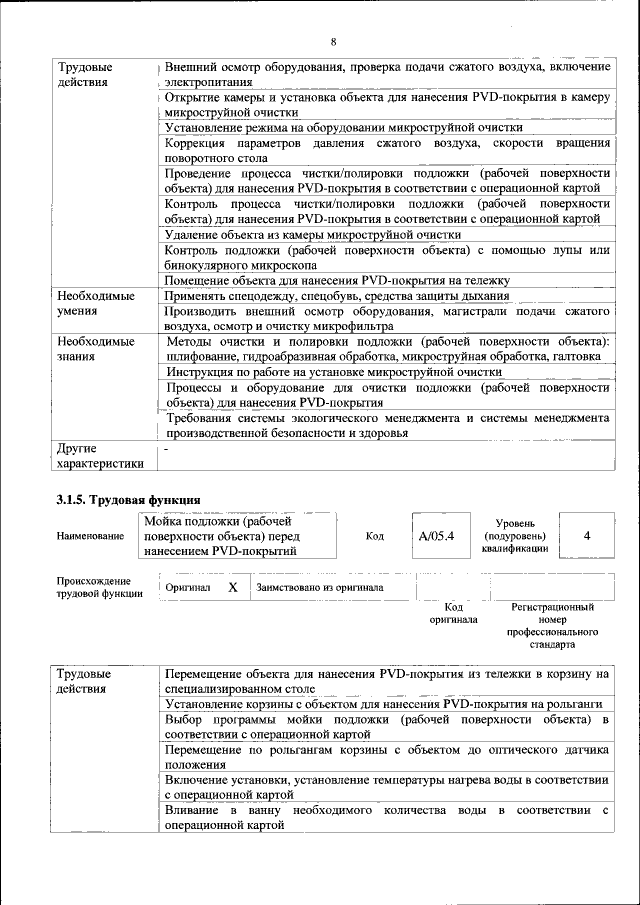 8

| Трудовые действия | Внешний осмотр оборудования, проверка подачи сжатого воздуха, включение электропитания |
|---|---|
| | Открытие камеры и установка объекта для нанесения PVD-покрытия в камеру микроструйной очистки |
| | Установление режима на оборудовании микроструйной очистки |
| | Коррекция параметров давления сжатого воздуха, скорости вращения поворотного стола |
| | Проведение процесса чистки/полировки подложки (рабочей поверхности объекта) для нанесения PVD-покрытия в соответствии с операционной картой |
| | Контроль процесса чистки/полировки подложки (рабочей поверхности объекта) для нанесения PVD-покрытия в соответствии с операционной картой |
| | Удаление объекта из камеры микроструйной очистки |
| | Контроль подложки (рабочей поверхности объекта) с помощью лупы или бинокулярного микроскопа |
| | Помещение объекта для нанесения PVD-покрытия на тележку |
| Необходимые умения | Применять спецодежду, спецобувь, средства защиты дыхания |
| | Производить внешний осмотр оборудования, магистрали подачи сжатого воздуха, осмотр и очистку микрофильтра |
| Необходимые знания | Методы очистки и полировки подложки (рабочей поверхности объекта): шлифование, гидроабразивная обработка, микроструйная обработка, галтовка |
| | Инструкция по работе на установке микроструйной очистки |
| | Процессы и оборудование для очистки подложки (рабочей поверхности объекта) для нанесения PVD-покрытия |
| | Требования системы экологического менеджмента и системы менеджмента производственной безопасности и здоровья |
| Другие характеристики | - |

3.1.5. Трудовая функция

| Наименование | Мойка подложки (рабочей поверхности объекта) перед нанесением PVD-покрытий | Код | A/05.4 | Уровень (подуровень) квалификации | 4 |
|---|---|---|---|---|---|

| Происхождение трудовой функции | Оригинал | X | Заимствовано из оригинала | | |
|---|---|---|---|---|---|
| | | | | Код оригинала | Регистрационный номер профессионального стандарта |

| Трудовые действия | Перемещение объекта для нанесения PVD-покрытия из тележки в корзину на специализированном столе |
|---|---|
| | Установление корзины с объектом для нанесения PVD-покрытия на рольганги |
| | Выбор программы мойки подложки (рабочей поверхности объекта) в соответствии с операционной картой |
| | Перемещение по рольгангам корзины с объектом до оптического датчика положения |
| | Включение установки, установление температуры нагрева воды в соответствии с операционной картой |
| | Вливание в ванну необходимого количества воды в соответствии с операционной картой |